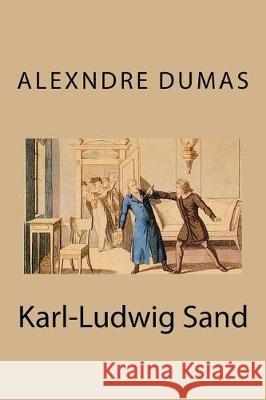 ALEXNDRE DUMAS

Karl-Ludwig Sand

Kraina Książek